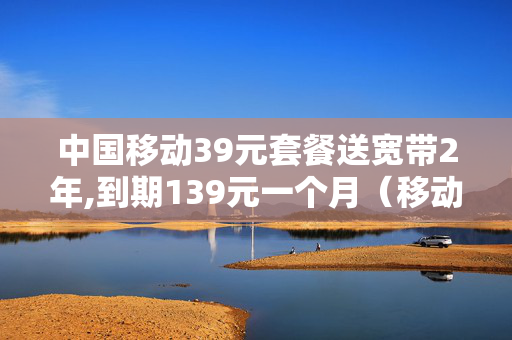 中国移动39元套餐送宽带2年,到期139元一个月（移动